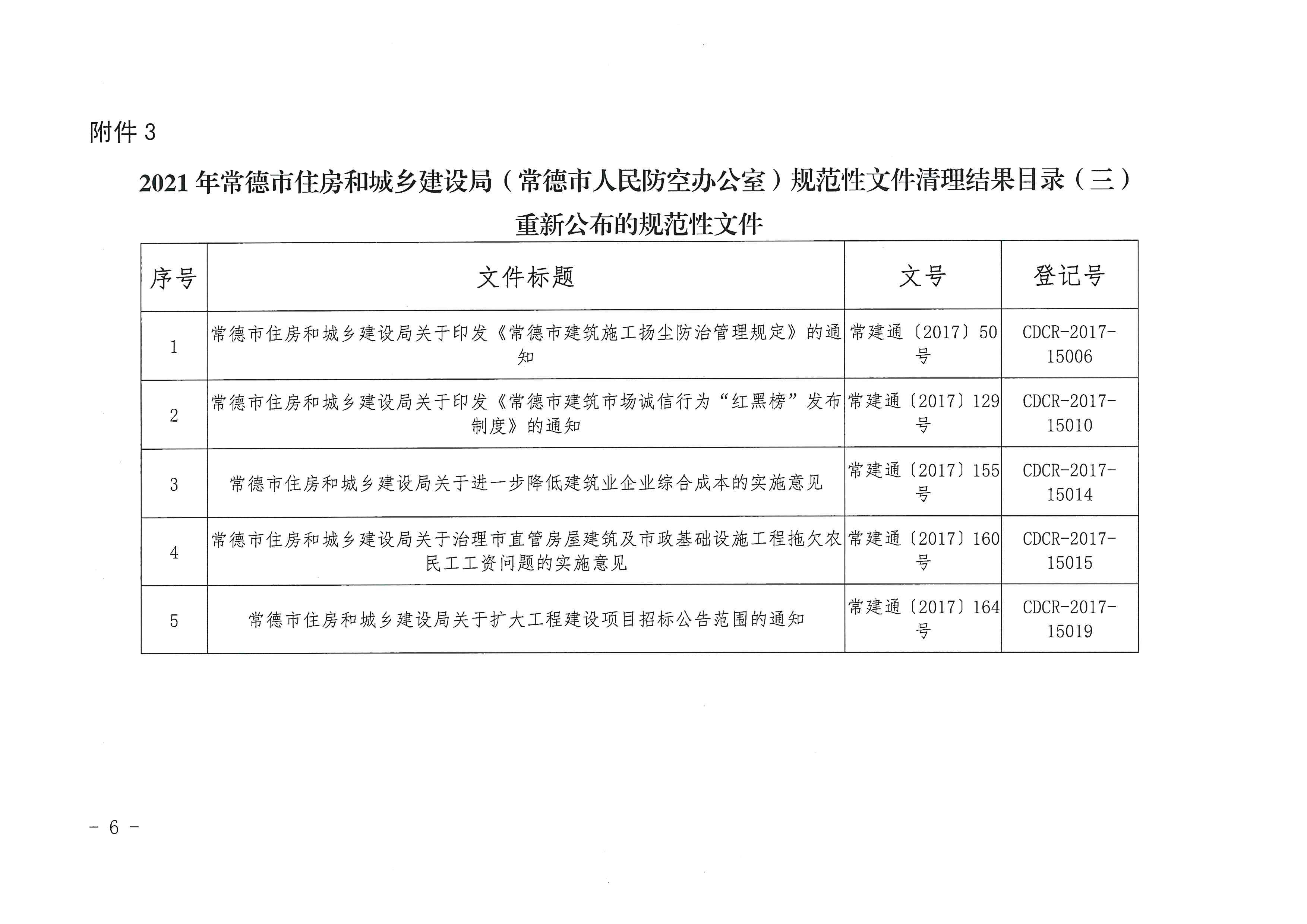 附件 3

2021 年常德市住房和城乡建设局（常德市人民防空办公室）规范性文件清理结果目录（三）

重新公布的规范性文件

| 序号 | 文件标题 | 文号 | 登记号 |
|---|---|---|---|
| 1 | 常德市住房和城乡建设局关于印发《常德市建筑施工扬尘防治管理规定》的通知 | 常建通〔2017〕50 号 | CDCR-2017-15006 |
| 2 | 常德市住房和城乡建设局关于印发《常德市建筑市场诚信行为“红黑榜”发布制度》的通知 | 常建通〔2017〕129 号 | CDCR-2017-15010 |
| 3 | 常德市住房和城乡建设局关于进一步降低建筑业企业综合成本的实施意见 | 常建通〔2017〕155 号 | CDCR-2017-15014 |
| 4 | 常德市住房和城乡建设局关于治理市直管房屋建筑及市政基础设施工程拖欠农民工工资问题的实施意见 | 常建通〔2017〕160 号 | CDCR-2017-15015 |
| 5 | 常德市住房和城乡建设局关于扩大工程建设项目招标公告范围的通知 | 常建通〔2017〕164 号 | CDCR-2017-15019 |

－ 6 －